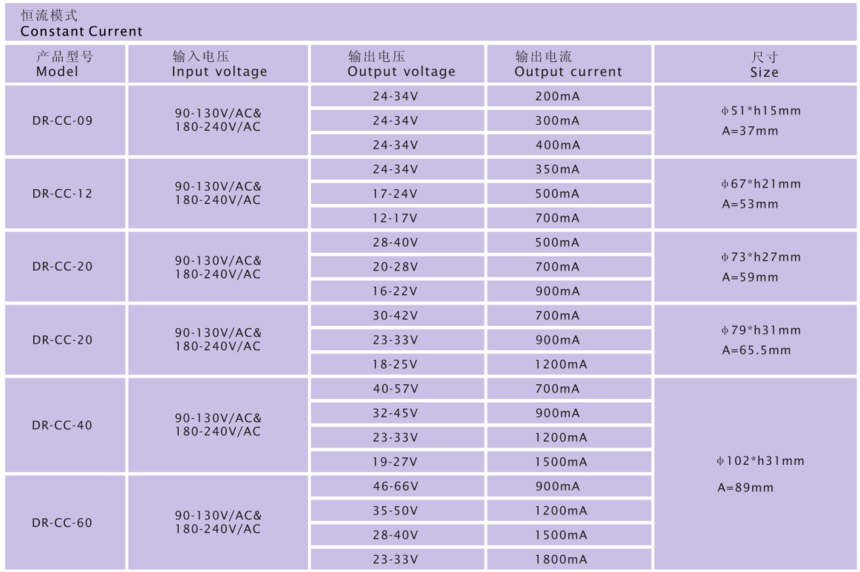 恒流模式
Constant Current

| 产品型号 Model | 输入电压 Input voltage | 输出电压 Output voltage | 输出电流 Output current | 尺寸 Size |
|---|---|---|---|---|
| DR-CC-09 | 90-130V/AC& 180-240V/AC | 24-34V | 200mA | ϕ51*h15mm A=37mm |
| | | 24-34V | 300mA | |
| | | 24-34V | 400mA | |
| DR-CC-12 | 90-130V/AC& 180-240V/AC | 24-34V | 350mA | ϕ67*h21mm A=53mm |
| | | 17-24V | 500mA | |
| | | 12-17V | 700mA | |
| DR-CC-20 | 90-130V/AC& 180-240V/AC | 28-40V | 500mA | ϕ73*h27mm A=59mm |
| | | 20-28V | 700mA | |
| | | 16-22V | 900mA | |
| DR-CC-20 | 90-130V/AC& 180-240V/AC | 30-42V | 700mA | ϕ79*h31mm A=65.5mm |
| | | 23-33V | 900mA | |
| | | 18-25V | 1200mA | |
| DR-CC-40 | 90-130V/AC& 180-240V/AC | 40-57V | 700mA | ϕ102*h31mm A=89mm |
| | | 32-45V | 900mA | |
| | | 23-33V | 1200mA | |
| | | 19-27V | 1500mA | |
| DR-CC-60 | 90-130V/AC& 180-240V/AC | 46-66V | 900mA | |
| | | 35-50V | 1200mA | |
| | | 28-40V | 1500mA | |
| | | 23-33V | 1800mA | |